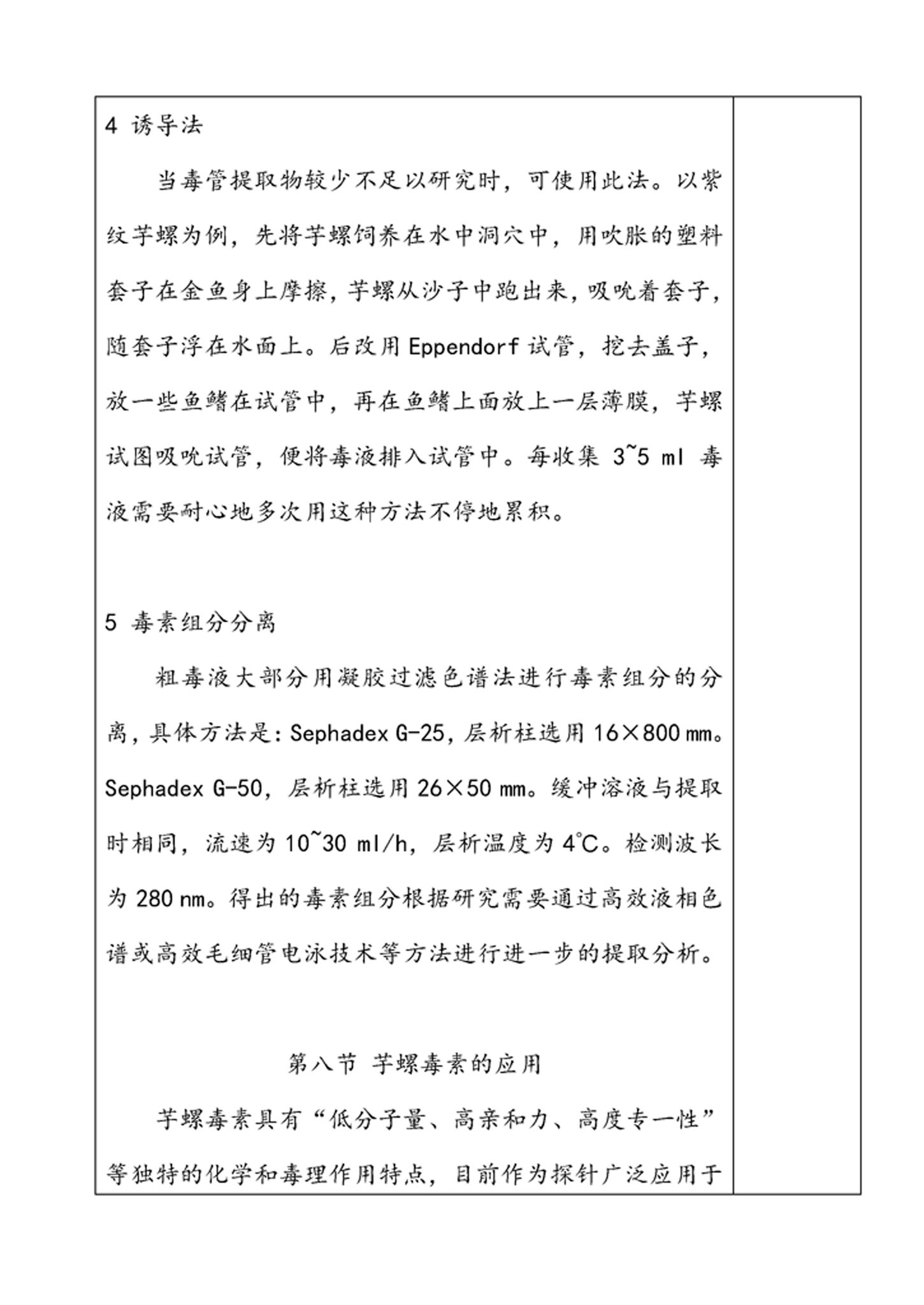 4 诱导法

当毒管提取物较少不足以研究时，可使用此法。以紫纹芋螺为例，先将芋螺饲养在水中洞穴中，用吹胀的塑料套子在金鱼身上摩擦，芋螺从沙子中跑出来，吸吮着套子，随套子浮在水面上。后改用 Eppendorf 试管，挖去盖子，放一些鱼鳍在试管中，再在鱼鳍上面放上一层薄膜，芋螺试图吸吮试管，便将毒液排入试管中。每收集 3~5 ml 毒液需要耐心地多次用这种方法不停地累积。

5 毒素组分分离

粗毒液大部分用凝胶过滤色谱法进行毒素组分的分离，具体方法是：Sephadex G-25，层析柱选用 16×800 mm。Sephadex G-50，层析柱选用 26×50 mm。缓冲溶液与提取时相同，流速为 10~30 ml/h，层析温度为 4℃。检测波长为 280 nm。得出的毒素组分根据研究需要通过高效液相色谱或高效毛细管电泳技术等方法进行进一步的提取分析。

第八节 芋螺毒素的应用

芋螺毒素具有“低分子量、高亲和力、高度专一性”等独特的化学和毒理作用特点，目前作为探针广泛应用于